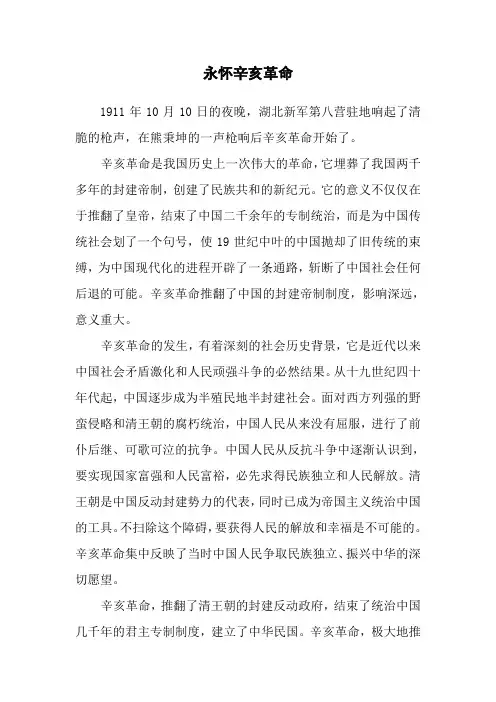 永怀辛亥革命

1911 年 10 月 10 日的夜晚，湖北新军第八营驻地响起了清脆的枪声，在熊秉坤的一声枪响后辛亥革命开始了。

辛亥革命是我国历史上一次伟大的革命，它埋葬了我国两千多年的封建帝制，创建了民族共和的新纪元。它的意义不仅仅在于推翻了皇帝，结束了中国二千余年的专制统治，而是为中国传统社会划了一个句号，使 19 世纪中叶的中国抛却了旧传统的束缚，为中国现代化的进程开辟了一条通路，斩断了中国社会任何后退的可能。辛亥革命推翻了中国的封建帝制制度，影响深远，意义重大。

辛亥革命的发生，有着深刻的社会历史背景，它是近代以来中国社会矛盾激化和人民顽强斗争的必然结果。从十九世纪四十年代起，中国逐步成为半殖民地半封建社会。面对西方列强的野蛮侵略和清王朝的腐朽统治，中国人民从来没有屈服，进行了前仆后继、可歌可泣的抗争。中国人民从反抗斗争中逐渐认识到，要实现国家富强和人民富裕，必先求得民族独立和人民解放。清王朝是中国反动封建势力的代表，同时已成为帝国主义统治中国的工具。不扫除这个障碍，要获得人民的解放和幸福是不可能的。辛亥革命集中反映了当时中国人民争取民族独立、振兴中华的深切愿望。

辛亥革命，推翻了清王朝的封建反动政府，结束了统治中国几千年的君主专制制度，建立了中华民国。辛亥革命，极大地推